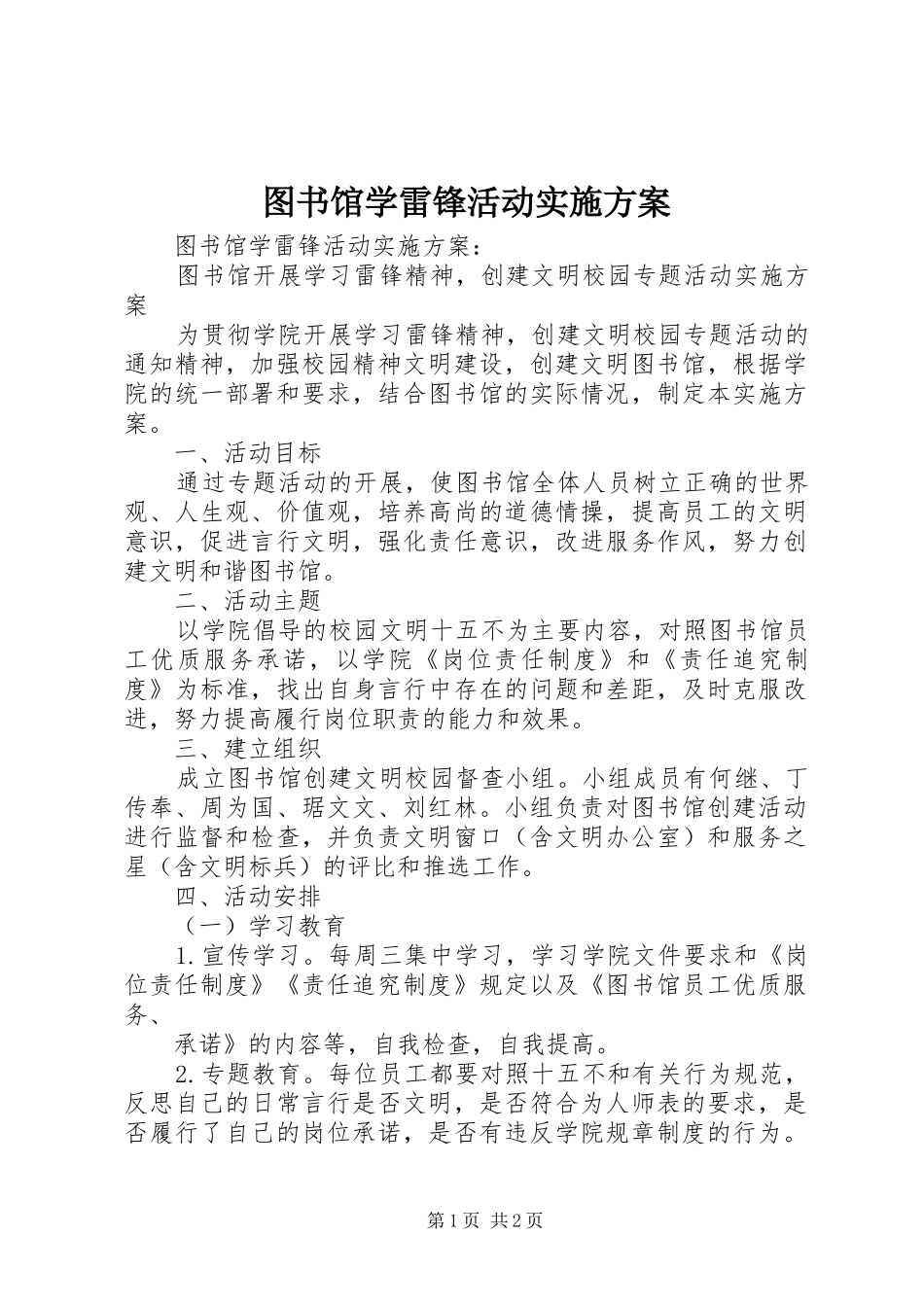 图书馆学雷锋活动实施方案

图书馆学雷锋活动实施方案：

图书馆开展学习雷锋精神，创建文明校园专题活动实施方案

为贯彻学院开展学习雷锋精神，创建文明校园专题活动的通知精神，加强校园精神文明建设，创建文明图书馆，根据学院的统一部署和要求，结合图书馆的实际情况，制定本实施方案。

一、活动目标

通过专题活动的开展，使图书馆全体人员树立正确的世界观、人生观、价值观，培养高尚的道德情操，提高员工的文明意识，促进言行文明，强化责任意识，改进服务作风，努力创建文明和谐图书馆。

二、活动主题

以学院倡导的校园文明十五不为主要内容，对照图书馆员工优质服务承诺，以学院《岗位责任制度》和《责任追究制度》为标准，找出自身言行中存在的问题和差距，及时克服改进，努力提高履行岗位职责的能力和效果。

三、建立组织

成立图书馆创建文明校园督查小组。小组成员有何继、丁传奉、周为国、琚文文、刘红林。小组负责对图书馆创建活动进行监督和检查，并负责文明窗口（含文明办公室）和服务之星（含文明标兵）的评比和推选工作。

四、活动安排

（一）学习教育

1.宣传学习。每周三集中学习，学习学院文件要求和《岗位责任制度》《责任追究制度》规定以及《图书馆员工优质服务、

承诺》的内容等，自我检查，自我提高。

2.专题教育。每位员工都要对照十五不和有关行为规范，反思自己的日常言行是否文明，是否符合为人师表的要求，是否履行了自己的岗位承诺，是否有违反学院规章制度的行为。

第1页 共2页